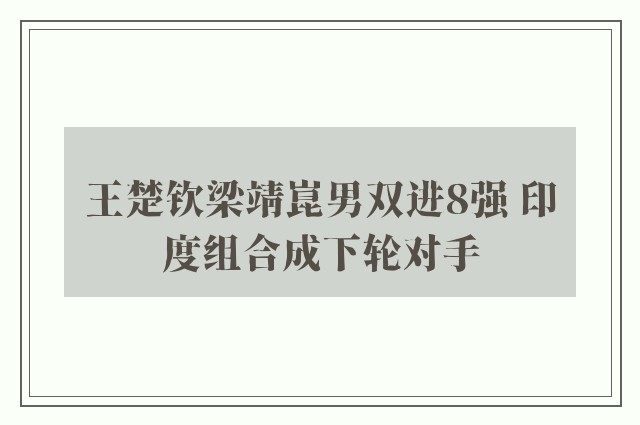 王楚钦梁靖崑男双进8强 印度组合成下轮对手